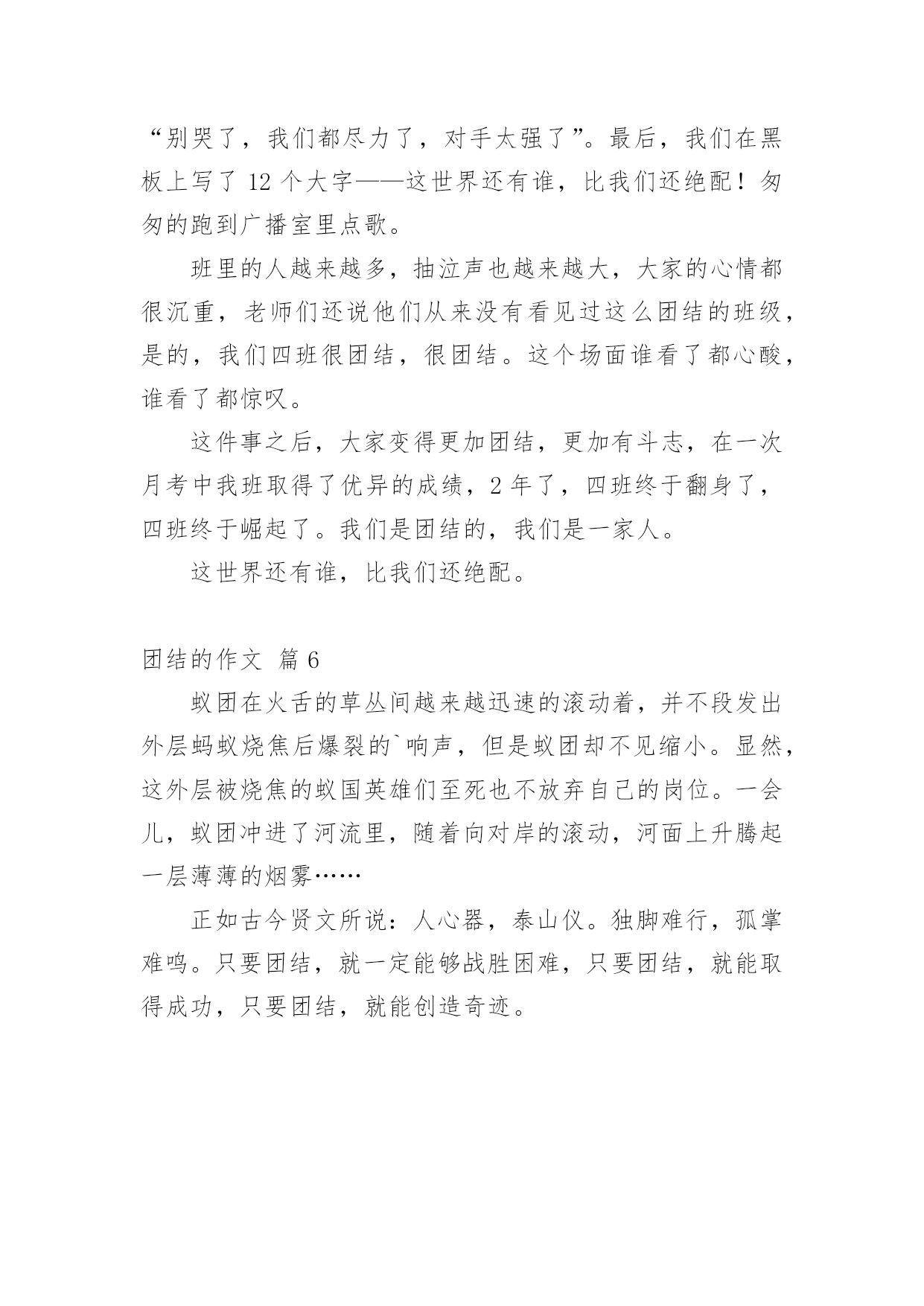 “别哭了，我们都尽力了，对手太强了”。最后，我们在黑板上写了 12 个大字——这世界还有谁，比我们还绝配！匆匆的跑到广播室里点歌。

班里的人越来越多，抽泣声也越来越大，大家的心情都很沉重，老师们还说他们从来没有看见过这么团结的班级，是的，我们四班很团结，很团结。这个场面谁看了都心酸，谁看了都惊叹。

这件事之后，大家变得更加团结，更加有斗志，在一次月考中我班取得了优异的成绩，2 年了，四班终于翻身了，四班终于崛起了。我们是团结的，我们是一家人。

这世界还有谁，比我们还绝配。

团结的作文 篇 6

蚁团在火舌的草丛间越来越迅速的滚动着，并不段发出外层蚂蚁烧焦后爆裂的`响声，但是蚁团却不见缩小。显然，这外层被烧焦的蚁国英雄们至死也不放弃自己的岗位。一会儿，蚁团冲进了河流里，随着向对岸的滚动，河面上升腾起一层薄薄的烟雾……

正如古今贤文所说：人心器，泰山仪。独脚难行，孤掌难鸣。只要团结，就一定能够战胜困难，只要团结，就能取得成功，只要团结，就能创造奇迹。